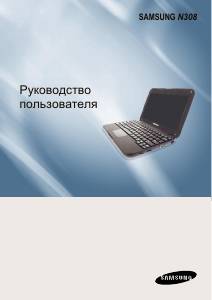 SAMSUNG N308

Руководство пользователя

SAMSUNG